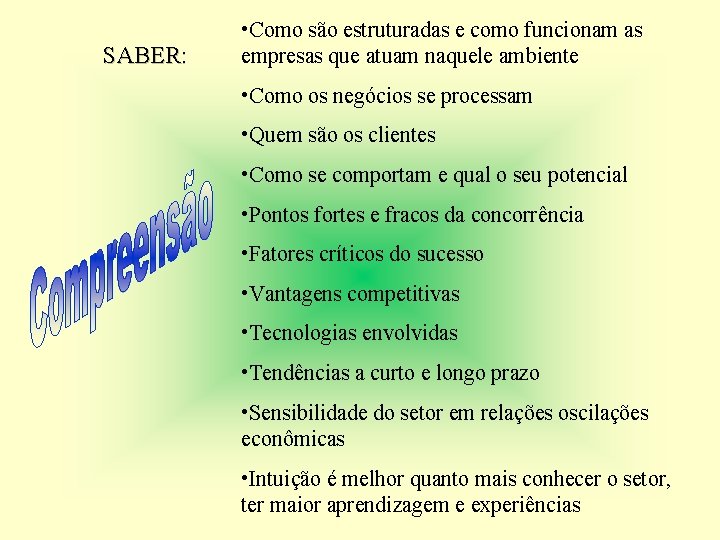 SABER:

Compreensão

•Como são estruturadas e como funcionam as empresas que atuam naquele ambiente

•Como os negócios se processam

•Quem são os clientes

•Como se comportam e qual o seu potencial

•Pontos fortes e fracos da concorrência

•Fatores críticos do sucesso

•Vantagens competitivas

•Tecnologias envolvidas

•Tendências a curto e longo prazo

•Sensibilidade do setor em relações oscilações econômicas

•Intuição é melhor quanto mais conhecer o setor, ter maior aprendizagem e experiências